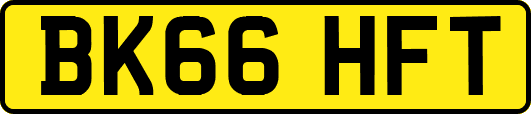 BK66 HFT